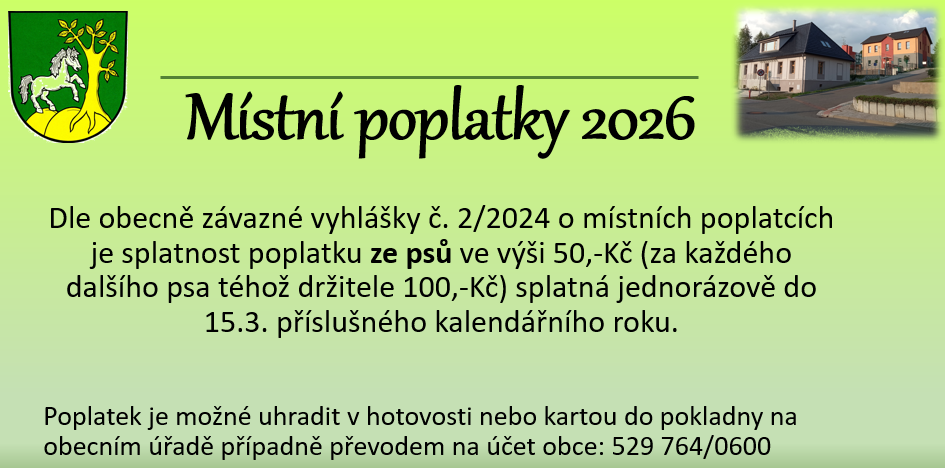 Místní poplatky 2026

Dle obecně závazné vyhlášky č. 2/2024 o místních poplatcích je splatnost poplatku ze psů ve výši 50,-Kč (za každého dalšího psa téhož držitele 100,-Kč) splatná jednorázově do 15.3. příslušného kalendářního roku.

Poplatek je možné uhradit v hotovosti nebo kartou do pokladny na obecním úřadě případně převodem na účet obce: 529 764/0600